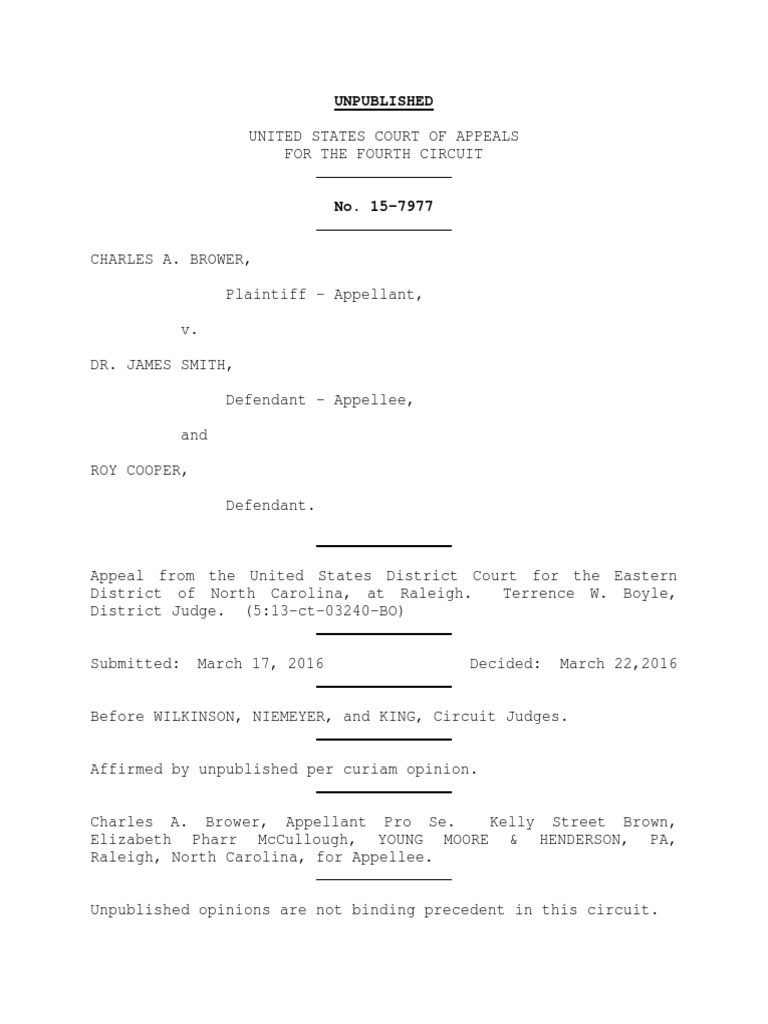 UNPUBLISHED

UNITED STATES COURT OF APPEALS
FOR THE FOURTH CIRCUIT

No. 15-7977

CHARLES A. BROWER,

Plaintiff - Appellant,

v.

DR. JAMES SMITH,

Defendant - Appellee,

and

ROY COOPER,

Defendant.

Appeal from the United States District Court for the Eastern District of North Carolina, at Raleigh. Terrence W. Boyle, District Judge. (5:13-ct-03240-BO)

Submitted: March 17, 2016 Decided: March 22,2016

Before WILKINSON, NIEMEYER, and KING, Circuit Judges.

Affirmed by unpublished per curiam opinion.

Charles A. Brower, Appellant Pro Se. Kelly Street Brown, Elizabeth Pharr McCullough, YOUNG MOORE & HENDERSON, PA, Raleigh, North Carolina, for Appellee.

Unpublished opinions are not binding precedent in this circuit.